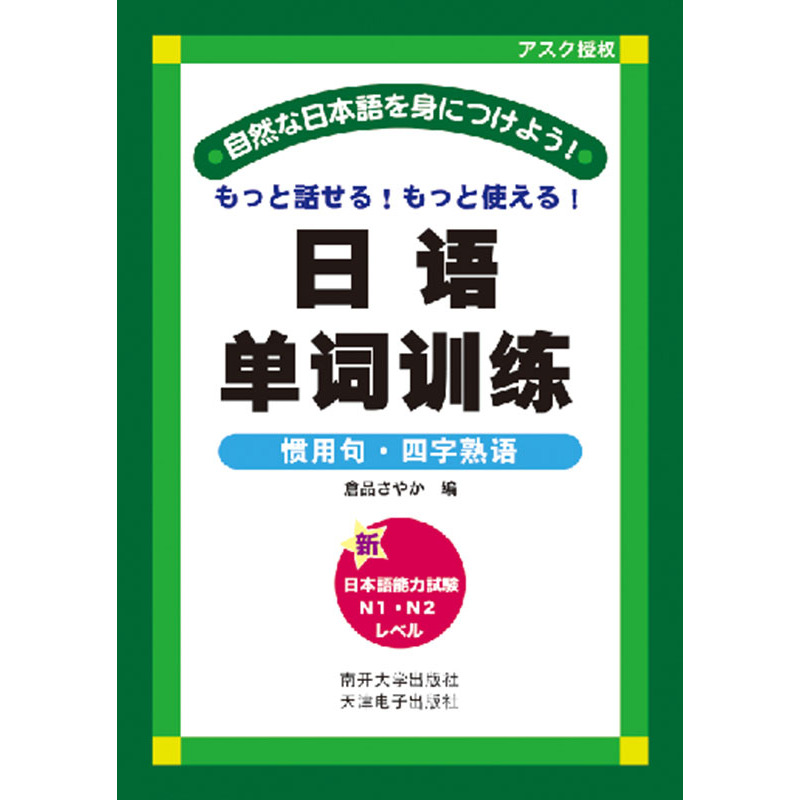 アスク授权

自然な日本語を身につけよう!

もっと話せる!もっと使える!

日语
单词训练

惯用句・四字熟语

倉品さやか 编

新

日本語能力試験
N1・N2
レベル

南开大学出版社
天津电子出版社